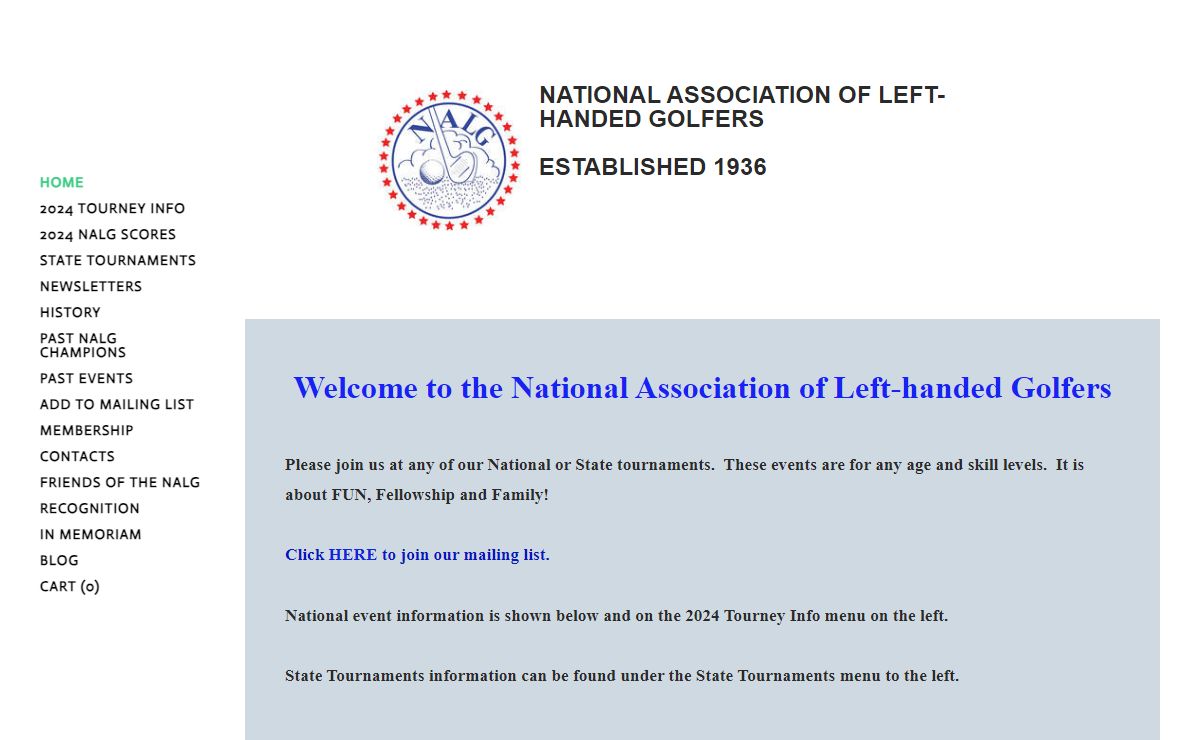 HOME
2024 TOURNEY INFO
2024 NALG SCORES
STATE TOURNAMENTS
NEWSLETTERS
HISTORY
PAST NALG CHAMPIONS
PAST EVENTS
ADD TO MAILING LIST
MEMBERSHIP
CONTACTS
FRIENDS OF THE NALG
RECOGNITION
IN MEMORIAM
BLOG
CART (0)

NALG

NATIONAL ASSOCIATION OF LEFT-HANDED GOLFERS

ESTABLISHED 1936

Welcome to the National Association of Left-handed Golfers

Please join us at any of our National or State tournaments. These events are for any age and skill levels. It is about FUN, Fellowship and Family!

Click HERE to join our mailing list.

National event information is shown below and on the 2024 Tourney Info menu on the left.

State Tournaments information can be found under the State Tournaments menu to the left.